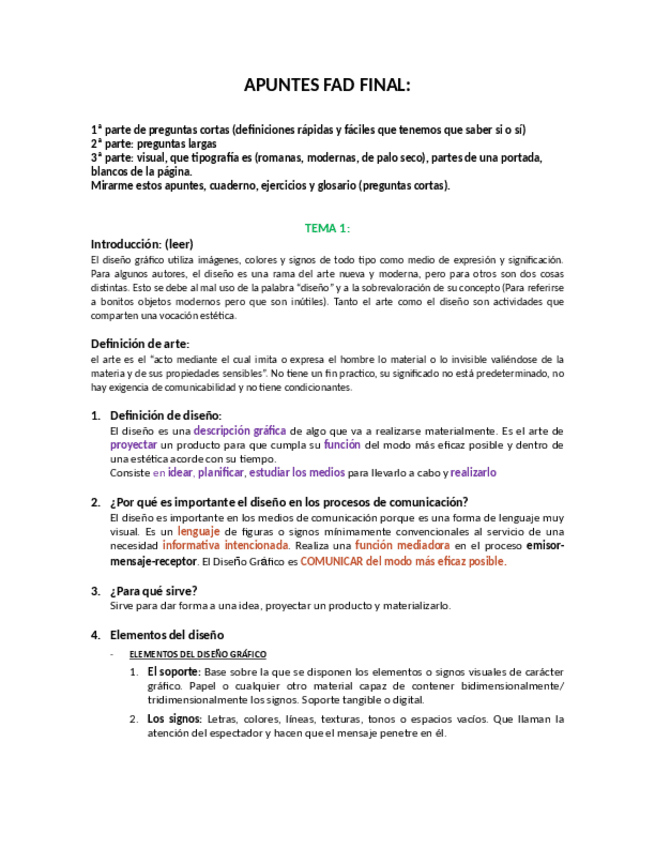 APUNTES FAD FINAL:

1ª parte de preguntas cortas (definiciones rápidas y fáciles que tenemos que saber si o sí)
2ª parte: preguntas largas
3ª parte: visual, que tipografía es (romanas, modernas, de palo seco), partes de una portada, blancos de la página.
Mirarme estos apuntes, cuaderno, ejercicios y glosario (preguntas cortas).

TEMA 1:

Introducción: (leer)
El diseño gráfico utiliza imágenes, colores y signos de todo tipo como medio de expresión y significación. Para algunos autores, el diseño es una rama del arte nueva y moderna, pero para otros son dos cosas distintas. Esto se debe al mal uso de la palabra "diseño" y a la sobrevaloración de su concepto (Para referirse a bonitos objetos modernos pero que son inútiles). Tanto el arte como el diseño son actividades que comparten una vocación estética.

Definición de arte:
el arte es el "acto mediante el cual imita o expresa el hombre lo material o lo invisible valiéndose de la materia y de sus propiedades sensibles". No tiene un fin practico, su significado no está predeterminado, no hay exigencia de comunicabilidad y no tiene condicionantes.

1. Definición de diseño:
El diseño es una descripción gráfica de algo que va a realizarse materialmente. Es el arte de proyectar un producto para que cumpla su función del modo más eficaz posible y dentro de una estética acorde con su tiempo.
Consiste en idear, planificar, estudiar los medios para llevarlo a cabo y realizarlo

2. ¿Por qué es importante el diseño en los procesos de comunicación?
El diseño es importante en los medios de comunicación porque es una forma de lenguaje muy visual. Es un lenguaje de figuras o signos mínimamente convencionales al servicio de una necesidad informativa intencionada. Realiza una función mediadora en el proceso emisor-mensaje-receptor. El Diseño Gráfico es COMUNICAR del modo más eficaz posible.

3. ¿Para qué sirve?
Sirve para dar forma a una idea, proyectar un producto y materializarlo.

4. Elementos del diseño
- ELEMENTOS DEL DISEÑO GRÁFICO
1. El soporte: Base sobre la que se disponen los elementos o signos visuales de carácter gráfico. Papel o cualquier otro material capaz de contener bidimensionalmente/ tridimensionalmente los signos. Soporte tangible o digital.
2. Los signos: Letras, colores, líneas, texturas, tonos o espacios vacíos. Que llaman la atención del espectador y hacen que el mensaje penetre en él.